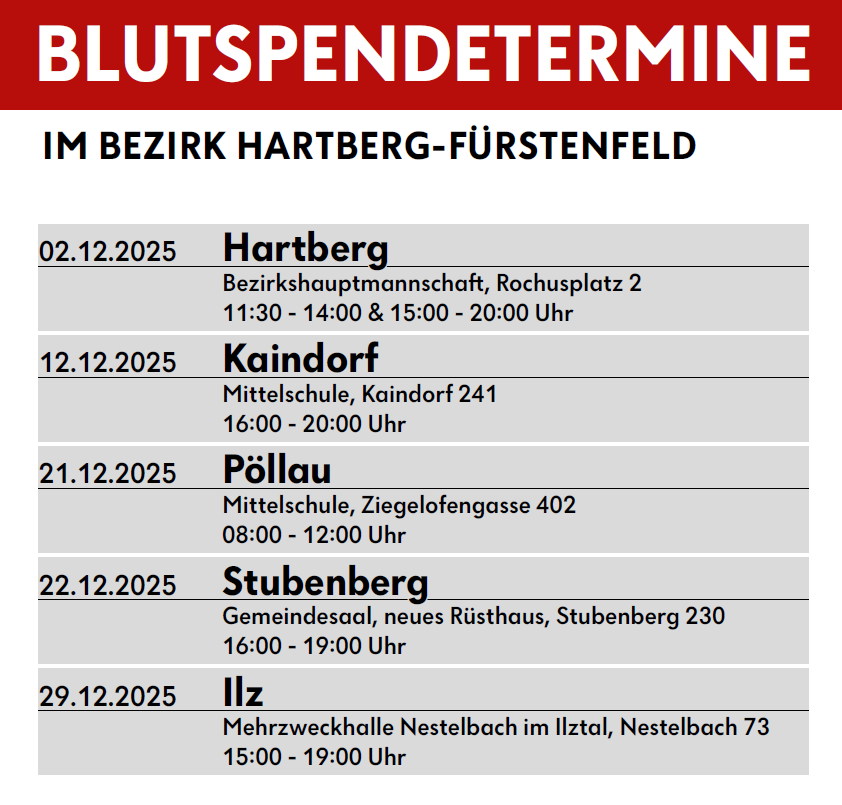 BLUTSPENDETERMINE

IM BEZIRK HARTBERG-FÜRSTENFELD

02.12.2025 Hartberg
Bezirkshauptmannschaft, Rochusplatz 2
11:30 - 14:00 & 15:00 - 20:00 Uhr

12.12.2025 Kaindorf
Mittelschule, Kaindorf 241
16:00 - 20:00 Uhr

21.12.2025 Pöllau
Mittelschule, Ziegelofengasse 402
08:00 - 12:00 Uhr

22.12.2025 Stubenberg
Gemeindesaal, neues Rüsthaus, Stubenberg 230
16:00 - 19:00 Uhr

29.12.2025 Ilz
Mehrzweckhalle Nestelbach im Ilztal, Nestelbach 73
15:00 - 19:00 Uhr